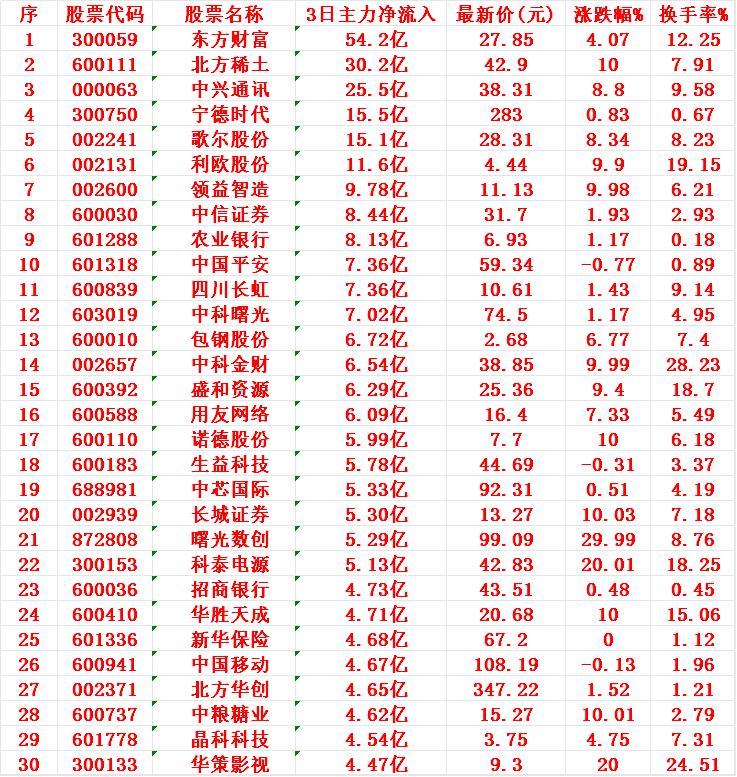 | 序 | 股票代码 | 股票名称 | 3日主力净流入 | 最新价(元) | 涨跌幅% | 换手率% |
|---|---|---|---|---|---|---|
| 1 | 300059 | 东方财富 | 54.2亿 | 27.85 | 4.07 | 12.25 |
| 2 | 600111 | 北方稀土 | 30.2亿 | 42.9 | 10 | 7.91 |
| 3 | 000063 | 中兴通讯 | 25.5亿 | 38.31 | 8.8 | 9.58 |
| 4 | 300750 | 宁德时代 | 15.5亿 | 283 | 0.83 | 0.67 |
| 5 | 002241 | 歌尔股份 | 15.1亿 | 28.31 | 8.34 | 8.23 |
| 6 | 002131 | 利欧股份 | 11.6亿 | 4.44 | 9.9 | 19.15 |
| 7 | 002600 | 领益智造 | 9.78亿 | 11.13 | 9.98 | 6.21 |
| 8 | 600030 | 中信证券 | 8.44亿 | 31.7 | 1.93 | 2.93 |
| 9 | 601288 | 农业银行 | 8.13亿 | 6.93 | 1.17 | 0.18 |
| 10 | 601318 | 中国平安 | 7.36亿 | 59.34 | -0.77 | 0.89 |
| 11 | 600839 | 四川长虹 | 7.36亿 | 10.61 | 1.43 | 9.14 |
| 12 | 603019 | 中科曙光 | 7.02亿 | 74.5 | 1.17 | 4.95 |
| 13 | 600010 | 包钢股份 | 6.72亿 | 2.68 | 6.77 | 7.4 |
| 14 | 002657 | 中科金财 | 6.54亿 | 38.85 | 9.99 | 28.23 |
| 15 | 600392 | 盛和资源 | 6.29亿 | 25.36 | 9.4 | 18.7 |
| 16 | 600588 | 用友网络 | 6.09亿 | 16.4 | 7.33 | 5.49 |
| 17 | 600110 | 诺德股份 | 5.99亿 | 7.7 | 10 | 6.18 |
| 18 | 600183 | 生益科技 | 5.78亿 | 44.69 | -0.31 | 3.37 |
| 19 | 688981 | 中芯国际 | 5.33亿 | 92.31 | 0.51 | 4.19 |
| 20 | 002939 | 长城证券 | 5.30亿 | 13.27 | 10.03 | 7.18 |
| 21 | 872808 | 曙光数创 | 5.29亿 | 99.09 | 29.99 | 8.76 |
| 22 | 300153 | 科泰电源 | 5.13亿 | 42.83 | 20.01 | 18.25 |
| 23 | 600036 | 招商银行 | 4.73亿 | 43.51 | 0.48 | 0.45 |
| 24 | 600410 | 华胜天成 | 4.71亿 | 20.68 | 10 | 15.06 |
| 25 | 601336 | 新华保险 | 4.68亿 | 67.2 | 0 | 1.12 |
| 26 | 600941 | 中国移动 | 4.67亿 | 108.19 | -0.13 | 1.96 |
| 27 | 002371 | 北方华创 | 4.65亿 | 347.22 | 1.52 | 1.21 |
| 28 | 600737 | 中粮糖业 | 4.62亿 | 15.27 | 10.01 | 2.79 |
| 29 | 601778 | 晶科科技 | 4.54亿 | 3.75 | 4.75 | 7.31 |
| 30 | 300133 | 华策影视 | 4.47亿 | 9.3 | 20 | 24.51 |